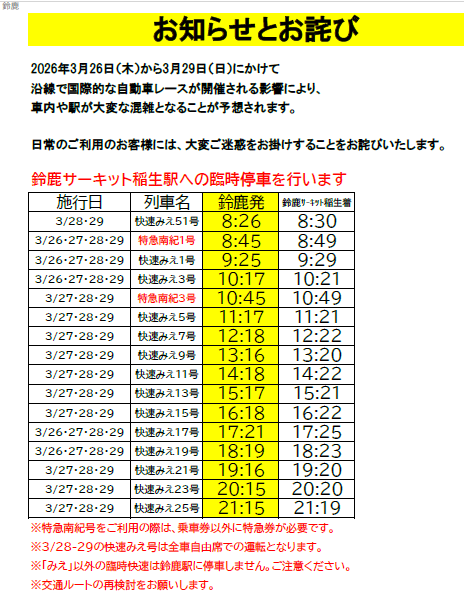 鈴鹿

お知らせとお詫び

2026年3月26日(木)から3月29日(日)にかけて
沿線で国際的な自動車レースが開催される影響により、
車内や駅が大変な混雑となることが予想されます。

日常のご利用のお客様には、大変ご迷惑をお掛けすることをお詫びいたします。

鈴鹿サーキット稲生駅への臨時停車を行います

| 施行日 | 列車名 | 鈴鹿発 | 鈴鹿サーキット稲生着 |
|---|---|---|---|
| 3/28・29 | 快速みえ51号 | 8:26 | 8:30 |
| 3/26・27・28・29 | 特急南紀1号 | 8:45 | 8:49 |
| 3/26・27・28・29 | 快速みえ1号 | 9:25 | 9:29 |
| 3/26・27・28・29 | 快速みえ3号 | 10:17 | 10:21 |
| 3/27・28・29 | 特急南紀3号 | 10:45 | 10:49 |
| 3/27・28・29 | 快速みえ5号 | 11:17 | 11:21 |
| 3/27・28・29 | 快速みえ7号 | 12:18 | 12:22 |
| 3/27・28・29 | 快速みえ9号 | 13:16 | 13:20 |
| 3/27・28・29 | 快速みえ11号 | 14:18 | 14:22 |
| 3/27・28・29 | 快速みえ13号 | 15:17 | 15:21 |
| 3/27・28・29 | 快速みえ15号 | 16:18 | 16:22 |
| 3/26・27・28・29 | 快速みえ17号 | 17:21 | 17:25 |
| 3/26・27・28・29 | 快速みえ19号 | 18:19 | 18:23 |
| 3/27・28・29 | 快速みえ21号 | 19:16 | 19:20 |
| 3/27・28・29 | 快速みえ23号 | 20:15 | 20:20 |
| 3/27・28・29 | 快速みえ25号 | 21:15 | 21:19 |

※特急南紀号をご利用の際は、乗車券以外に特急券が必要です。
※3/28-29の快速みえ号は全車自由席での運転となります。
※「みえ」以外の臨時快速は鈴鹿駅に停車しません。ご注意ください。
※交通ルートの再検討をお願いします。